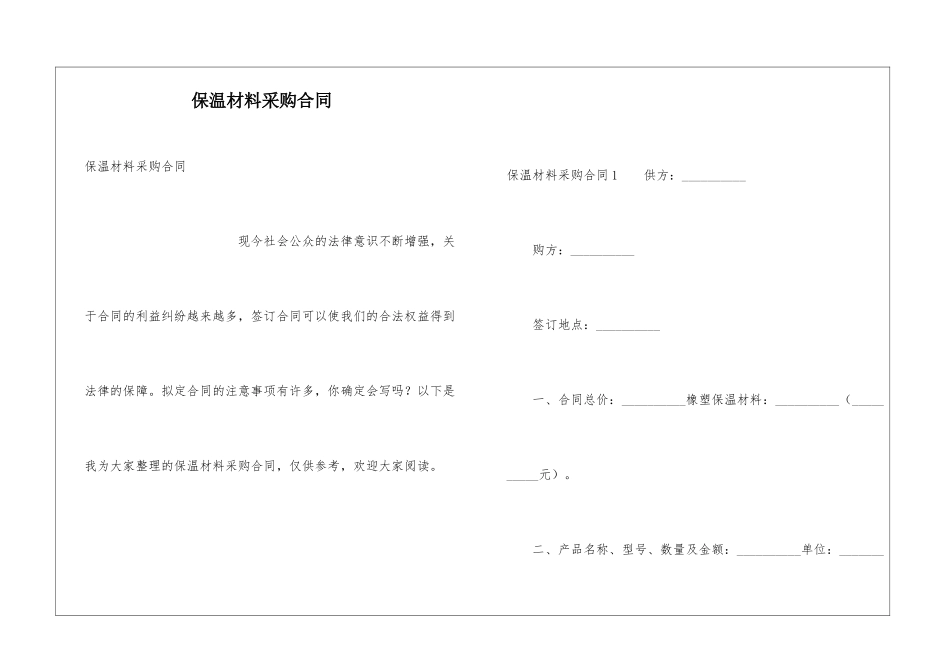 保温材料采购合同

保温材料采购合同

现今社会公众的法律意识不断增强，关于合同的利益纠纷越来越多，签订合同可以使我们的合法权益得到法律的保障。拟定合同的注意事项有许多，你确定会写吗？以下是我为大家整理的保温材料采购合同，仅供参考，欢迎大家阅读。

保温材料采购合同1　供方：__________

购方：__________

签订地点：__________

一、合同总价：__________橡塑保温材料：__________（__________元）。

二、产品名称、型号、数量及金额：__________单位：_______